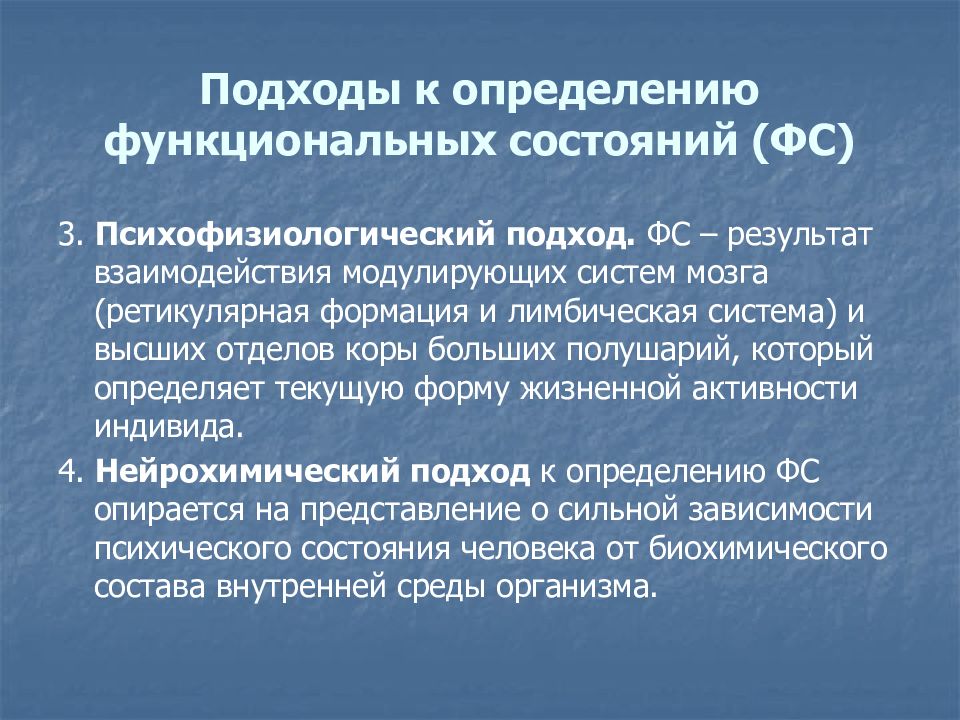 Подходы к определению функциональных состояний (ФС)

3. Психофизиологический подход. ФС – результат взаимодействия модулирующих систем мозга (ретикулярная формация и лимбическая система) и высших отделов коры больших полушарий, который определяет текущую форму жизненной активности индивида.

4. Нейрохимический подход к определению ФС опирается на представление о сильной зависимости психического состояния человека от биохимического состава внутренней среды организма.